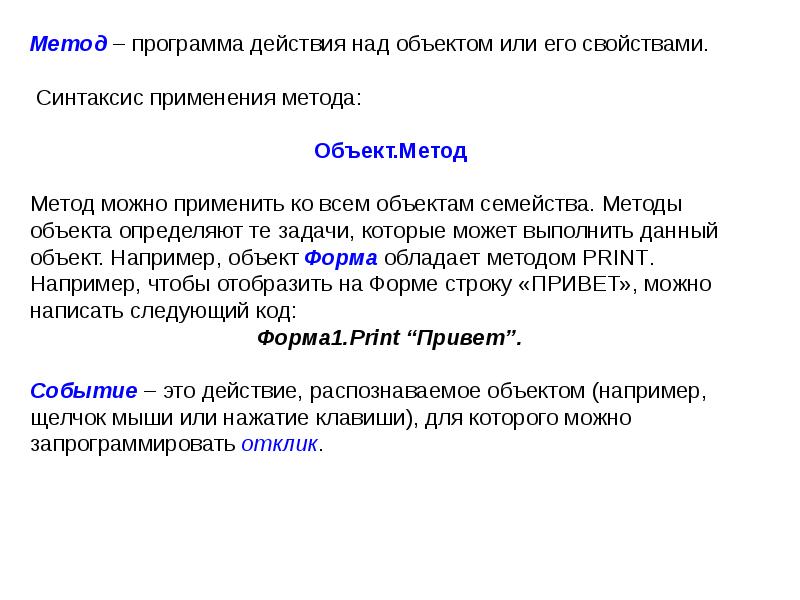 Метод – программа действия над объектом или его свойствами.

Синтаксис применения метода:

Объект.Метод

Метод можно применить ко всем объектам семейства. Методы объекта определяют те задачи, которые может выполнить данный объект. Например, объект Форма обладает методом PRINT. Например, чтобы отобразить на Форме строку «ПРИВЕТ», можно написать следующий код:

Форма1.Print “Привет”.

Событие – это действие, распознаваемое объектом (например, щелчок мыши или нажатие клавиши), для которого можно запрограммировать отклик.